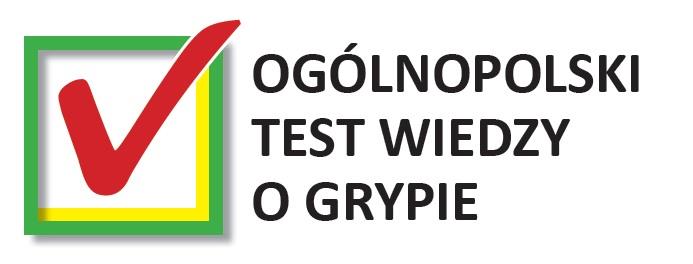 OGÓLNOPOLSKI
TEST WIEDZY
O GRYPIE